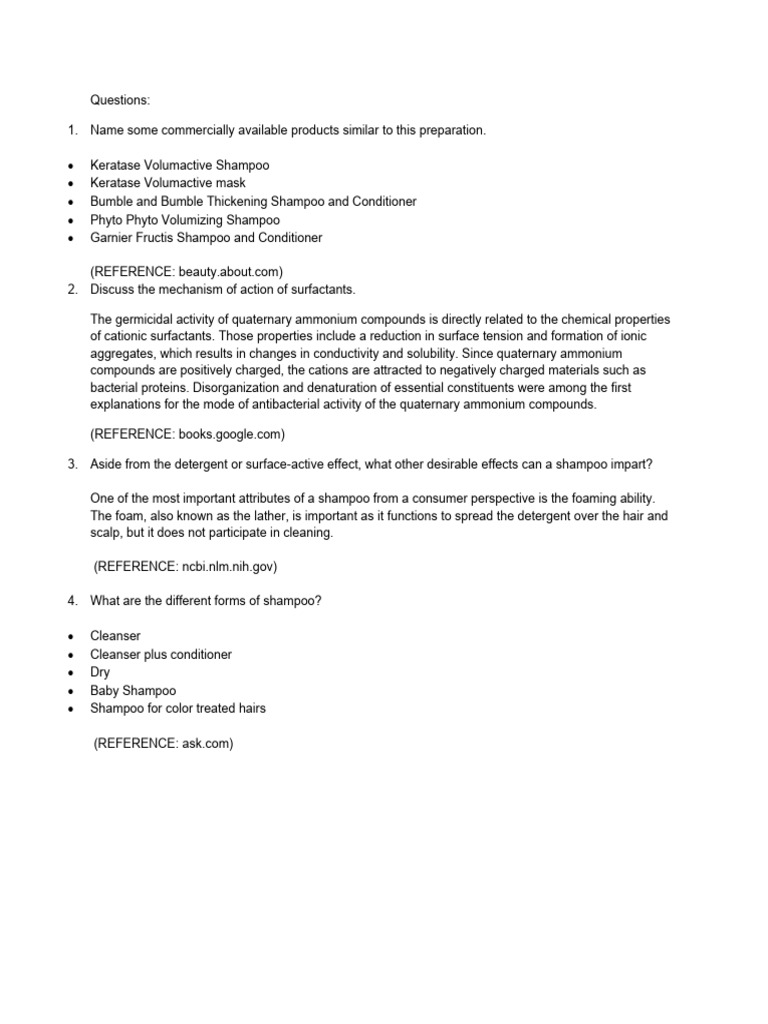 Questions:

1. Name some commercially available products similar to this preparation.

• Keratase Volumactive Shampoo
• Keratase Volumactive mask
• Bumble and Bumble Thickening Shampoo and Conditioner
• Phyto Phyto Volumizing Shampoo
• Garnier Fructis Shampoo and Conditioner

(REFERENCE: beauty.about.com)

2. Discuss the mechanism of action of surfactants.

The germicidal activity of quaternary ammonium compounds is directly related to the chemical properties of cationic surfactants. Those properties include a reduction in surface tension and formation of ionic aggregates, which results in changes in conductivity and solubility. Since quaternary ammonium compounds are positively charged, the cations are attracted to negatively charged materials such as bacterial proteins. Disorganization and denaturation of essential constituents were among the first explanations for the mode of antibacterial activity of the quaternary ammonium compounds.

(REFERENCE: books.google.com)

3. Aside from the detergent or surface-active effect, what other desirable effects can a shampoo impart?

One of the most important attributes of a shampoo from a consumer perspective is the foaming ability. The foam, also known as the lather, is important as it functions to spread the detergent over the hair and scalp, but it does not participate in cleaning.

(REFERENCE: ncbi.nlm.nih.gov)

4. What are the different forms of shampoo?

• Cleanser
• Cleanser plus conditioner
• Dry
• Baby Shampoo
• Shampoo for color treated hairs

(REFERENCE: ask.com)